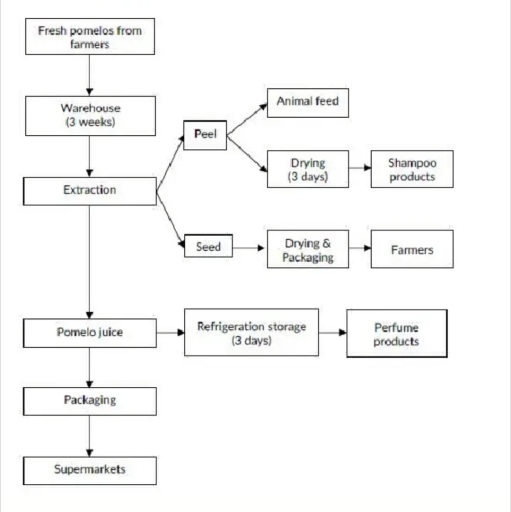 Fresh pomelos from farmers

Warehouse (3 weeks)

Extraction

Peel

Animal feed

Drying (3 days)

Shampoo products

Seed

Drying & Packaging

Farmers

Pomelo juice

Refrigeration storage (3 days)

Perfume products

Packaging

Supermarkets